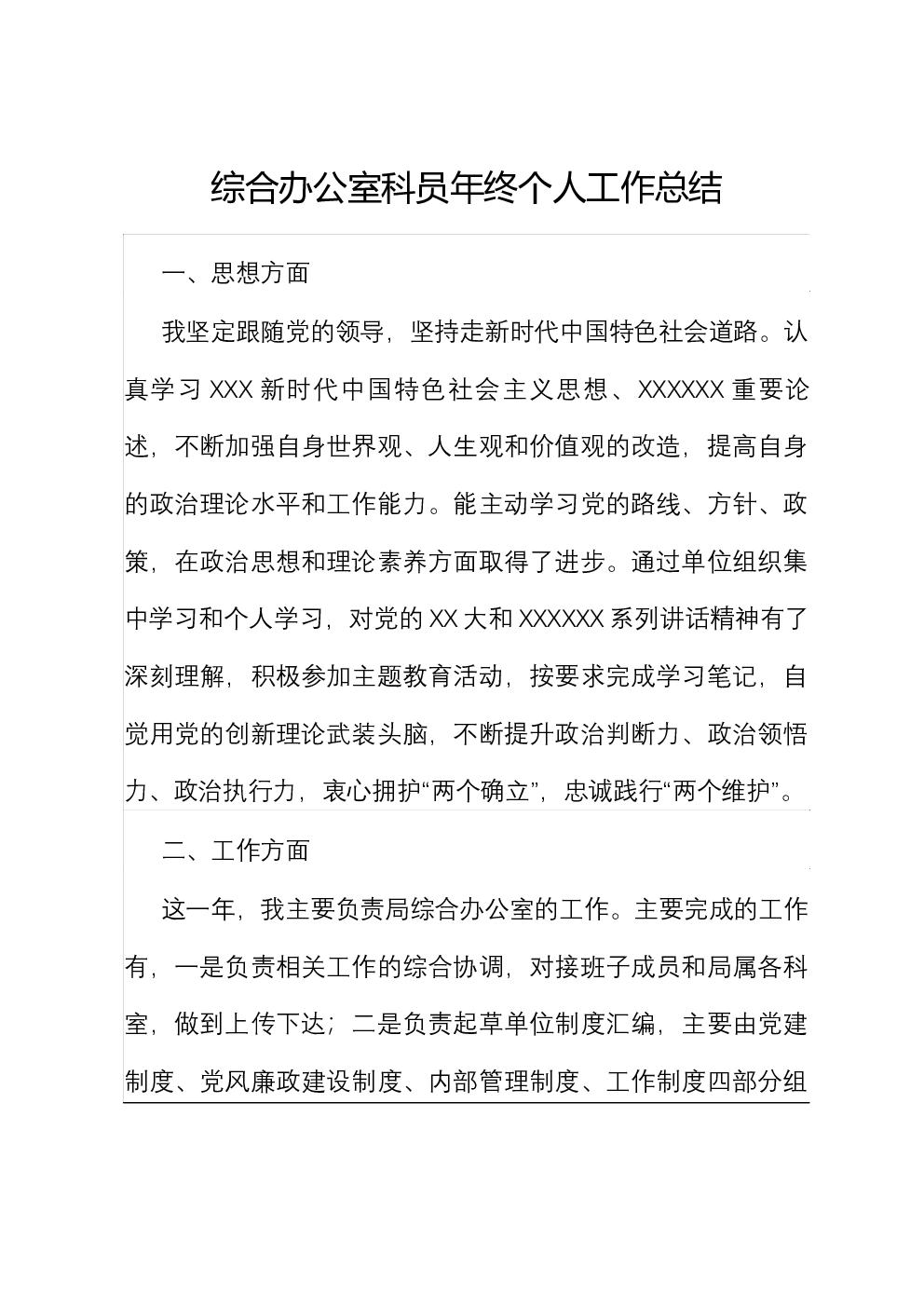 综合办公室科员年终个人工作总结

一、思想方面

我坚定跟随党的领导，坚持走新时代中国特色社会道路。认真学习XXX新时代中国特色社会主义思想、XXXXXX重要论述，不断加强自身世界观、人生观和价值观的改造，提高自身的政治理论水平和工作能力。能主动学习党的路线、方针、政策，在政治思想和理论素养方面取得了进步。通过单位组织集中学习和个人学习，对党的XX大和XXXXXX系列讲话精神有了深刻理解，积极参加主题教育活动，按要求完成学习笔记，自觉用党的创新理论武装头脑，不断提升政治判断力、政治领悟力、政治执行力，衷心拥护“两个确立”，忠诚践行“两个维护”。

二、工作方面

这一年，我主要负责局综合办公室的工作。主要完成的工作有，一是负责相关工作的综合协调，对接班子成员和局属各科室，做到上传下达；二是负责起草单位制度汇编，主要由党建制度、党风廉政建设制度、内部管理制度、工作制度四部分组